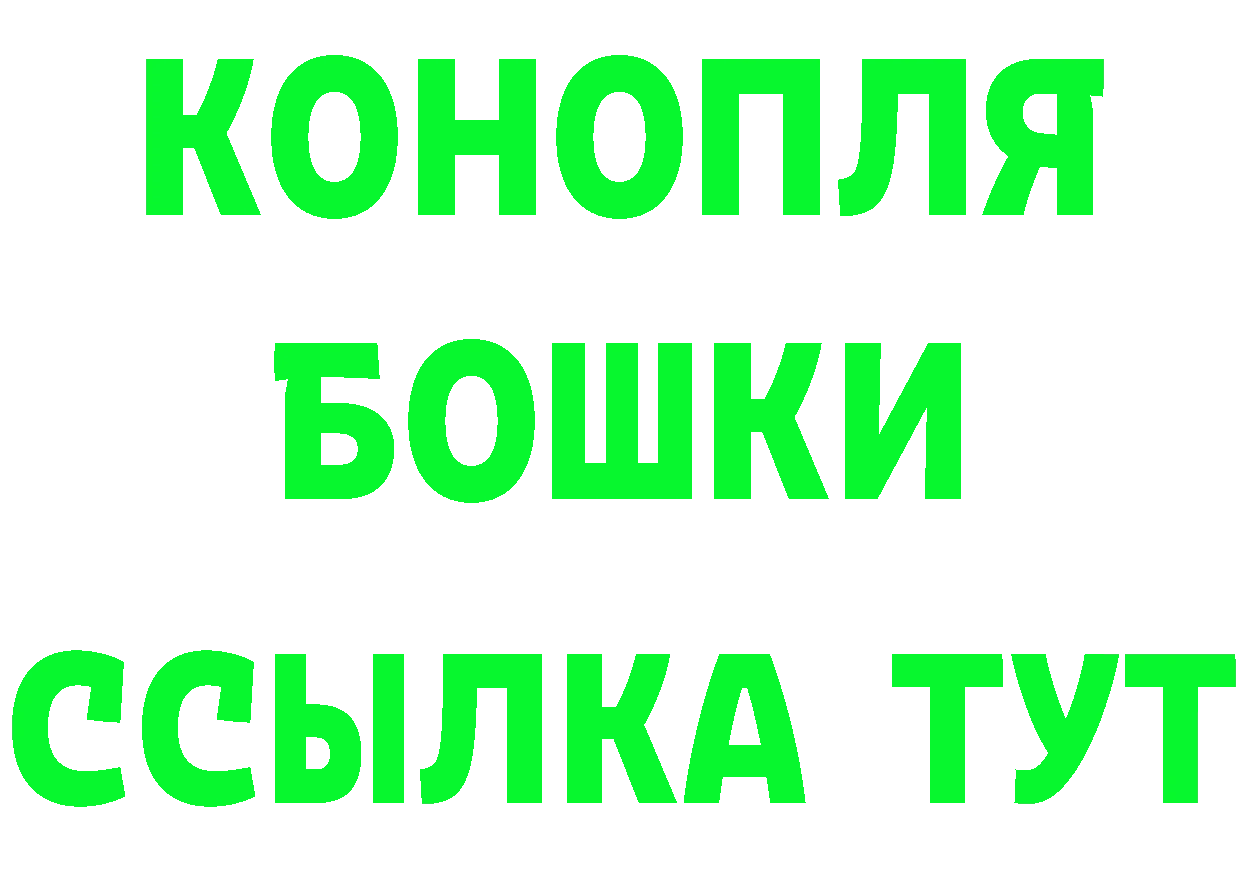 КОНОПЛЯ
БОШКИ
ССЫЛКА ТУТ